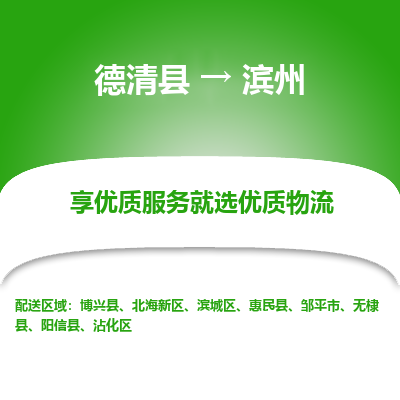 德清县 → 滨州

享优质服务就选优质物流

配送区域：博兴县、北海新区、滨城区、惠民县、邹平市、无棣县、阳信县、沾化区